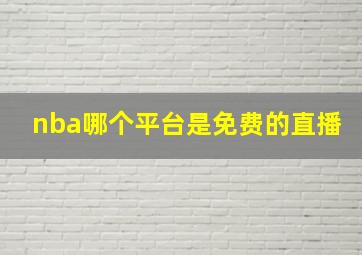 nba哪个平台是免费的直播